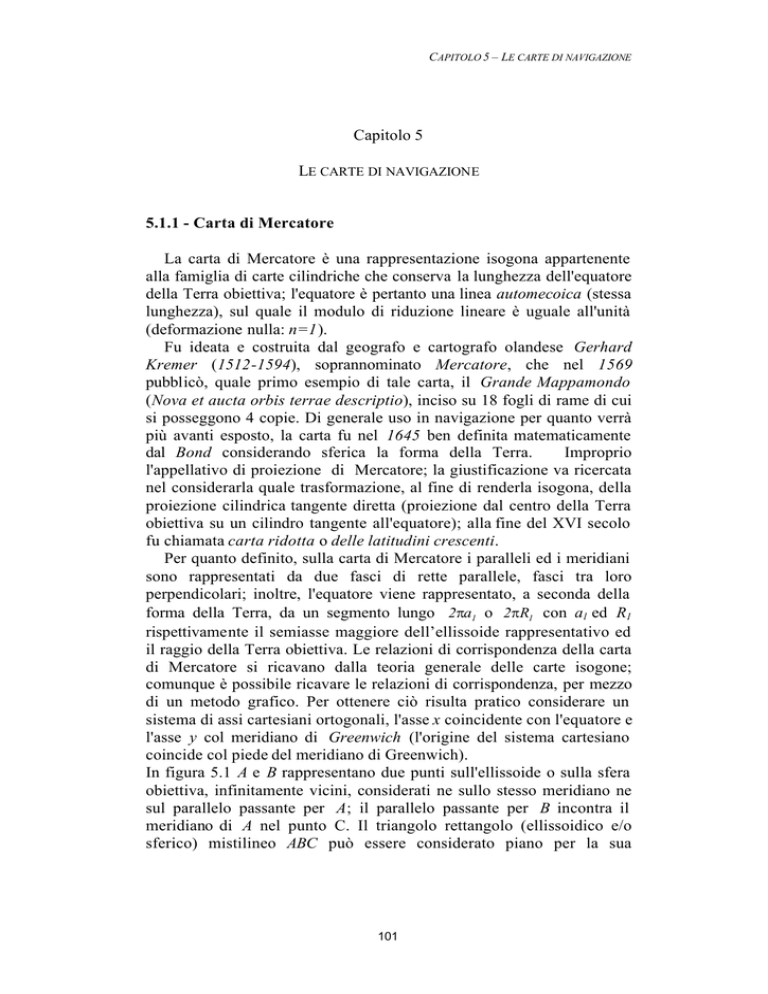 CAPITOLO 5 – LE CARTE DI NAVIGAZIONE

Capitolo 5

LE CARTE DI NAVIGAZIONE

5.1.1 - Carta di Mercatore

La carta di Mercatore è una rappresentazione isogona appartenente alla famiglia di carte cilindriche che conserva la lunghezza dell'equatore della Terra obiettiva; l'equatore è pertanto una linea automecoica (stessa lunghezza), sul quale il modulo di riduzione lineare è uguale all'unità (deformazione nulla: $n=1$).

Fu ideata e costruita dal geografo e cartografo olandese Gerhard Kremer (1512-1594), soprannominato Mercatore, che nel 1569 pubblicò, quale primo esempio di tale carta, il Grande Mappamondo (Nova et aucta orbis terrae descriptio), inciso su 18 fogli di rame di cui si posseggono 4 copie. Di generale uso in navigazione per quanto verrà più avanti esposto, la carta fu nel 1645 ben definita matematicamente dal Bond considerando sferica la forma della Terra. Improprio l'appellativo di proiezione di Mercatore; la giustificazione va ricercata nel considerarla quale trasformazione, al fine di renderla isogona, della proiezione cilindrica tangente diretta (proiezione dal centro della Terra obiettiva su un cilindro tangente all'equatore); alla fine del XVI secolo fu chiamata carta ridotta o delle latitudini crescenti.

Per quanto definito, sulla carta di Mercatore i paralleli ed i meridiani sono rappresentati da due fasci di rette parallele, fasci tra loro perpendicolari; inoltre, l'equatore viene rappresentato, a seconda della forma della Terra, da un segmento lungo $2\pi a_1$ o $2\pi R_1$ con $a_1$ ed $R_1$ rispettivamente il semiasse maggiore dell'ellissoide rappresentativo ed il raggio della Terra obiettiva. Le relazioni di corrispondenza della carta di Mercatore si ricavano dalla teoria generale delle carte isogone; comunque è possibile ricavare le relazioni di corrispondenza, per mezzo di un metodo grafico. Per ottenere ciò risulta pratico considerare un sistema di assi cartesiani ortogonali, l'asse $x$ coincidente con l'equatore e l'asse $y$ col meridiano di Greenwich (l'origine del sistema cartesiano coincide col piede del meridiano di Greenwich).

In figura 5.1 $A$ e $B$ rappresentano due punti sull'ellissoide o sulla sfera obiettiva, infinitamente vicini, considerati ne sullo stesso meridiano ne sul parallelo passante per $A$; il parallelo passante per $B$ incontra il meridiano di $A$ nel punto C. Il triangolo rettangolo (ellissoidico e/o sferico) mistilineo $ABC$ può essere considerato piano per la sua

101